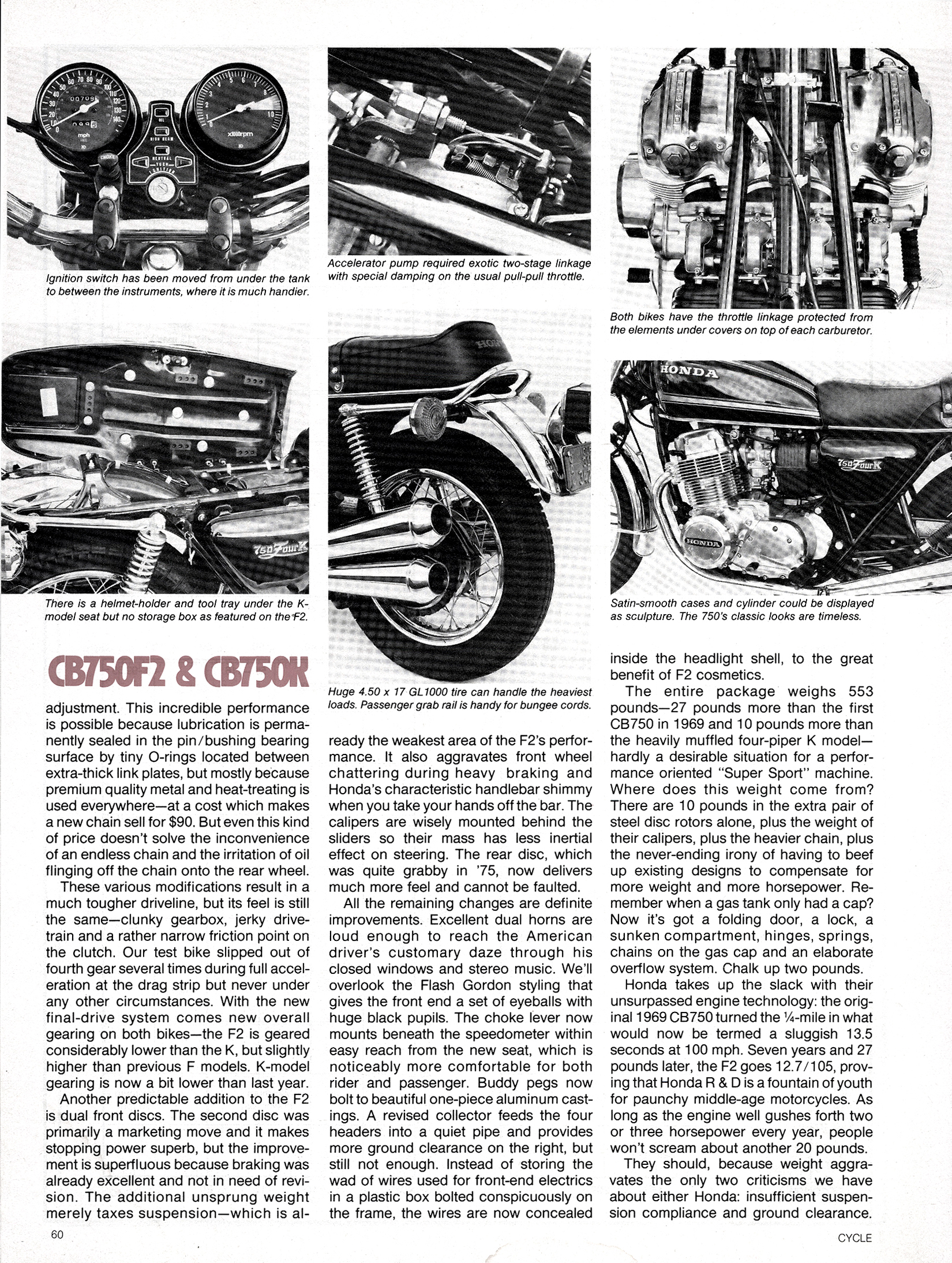 Ignition switch has been moved from under the tank to between the instruments, where it is much handier.

Accelerator pump required exotic two-stage linkage with special damping on the usual pull-pull throttle.

Both bikes have the throttle linkage protected from the elements under covers on top of each carburetor.

There is a helmet-holder and tool tray under the K-model seat but no storage box as featured on the F2.

Huge 4.50 x 17 GL1000 tire can handle the heaviest loads. Passenger grab rail is handy for bungee cords.

Satin-smooth cases and cylinder could be displayed as sculpture. The 750's classic looks are timeless.

CB750F2 & CB750K

adjustment. This incredible performance is possible because lubrication is permanently sealed in the pin/bushing bearing surface by tiny O-rings located between extra-thick link plates, but mostly because premium quality metal and heat-treating is used everywhere—at a cost which makes a new chain sell for $90. But even this kind of price doesn't solve the inconvenience of an endless chain and the irritation of oil flinging off the chain onto the rear wheel.

These various modifications result in a much tougher driveline, but its feel is still the same—clunky gearbox, jerky drivetrain and a rather narrow friction point on the clutch. Our test bike slipped out of fourth gear several times during full acceleration at the drag strip but never under any other circumstances. With the new final-drive system comes new overall gearing on both bikes—the F2 is geared considerably lower than the K, but slightly higher than previous F models. K-model gearing is now a bit lower than last year.

Another predictable addition to the F2 is dual front discs. The second disc was primarily a marketing move and it makes stopping power superb, but the improvement is superfluous because braking was already excellent and not in need of revision. The additional unsprung weight merely taxes suspension—which is already the weakest area of the F2's performance. It also aggravates front wheel chattering during heavy braking and Honda's characteristic handlebar shimmy when you take your hands off the bar. The calipers are wisely mounted behind the sliders so their mass has less inertial effect on steering. The rear disc, which was quite grabby in '75, now delivers much more feel and cannot be faulted.

All the remaining changes are definite improvements. Excellent dual horns are loud enough to reach the American driver's customary daze through his closed windows and stereo music. We'll overlook the Flash Gordon styling that gives the front end a set of eyeballs with huge black pupils. The choke lever now mounts beneath the speedometer within easy reach from the new seat, which is noticeably more comfortable for both rider and passenger. Buddy pegs now bolt to beautiful one-piece aluminum castings. A revised collector feeds the four headers into a quiet pipe and provides more ground clearance on the right, but still not enough. Instead of storing the wad of wires used for front-end electrics in a plastic box bolted conspicuously on the frame, the wires are now concealed inside the headlight shell, to the great benefit of F2 cosmetics.

The entire package weighs 553 pounds—27 pounds more than the first CB750 in 1969 and 10 pounds more than the heavily muffled four-piper K model—hardly a desirable situation for a performance oriented "Super Sport" machine. Where does this weight come from? There are 10 pounds in the extra pair of steel disc rotors alone, plus the weight of their calipers, plus the heavier chain, plus the never-ending irony of having to beef up existing designs to compensate for more weight and more horsepower. Remember when a gas tank only had a cap? Now it's got a folding door, a lock, a sunken compartment, hinges, springs, chains on the gas cap and an elaborate overflow system. Chalk up two pounds.

Honda takes up the slack with their unsurpassed engine technology: the original 1969 CB750 turned the ¼-mile in what would now be termed a sluggish 13.5 seconds at 100 mph. Seven years and 27 pounds later, the F2 goes 12.7/105, proving that Honda R & D is a fountain of youth for paunchy middle-age motorcycles. As long as the engine well gushes forth two or three horsepower every year, people won't scream about another 20 pounds.

They should, because weight aggravates the only two criticisms we have about either Honda: insufficient suspension compliance and ground clearance.

60

CYCLE